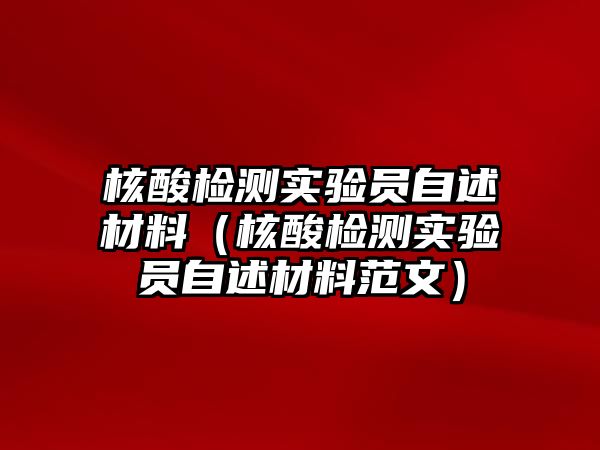 核酸检测实验员自述材料（核酸检测实验员自述材料范文）